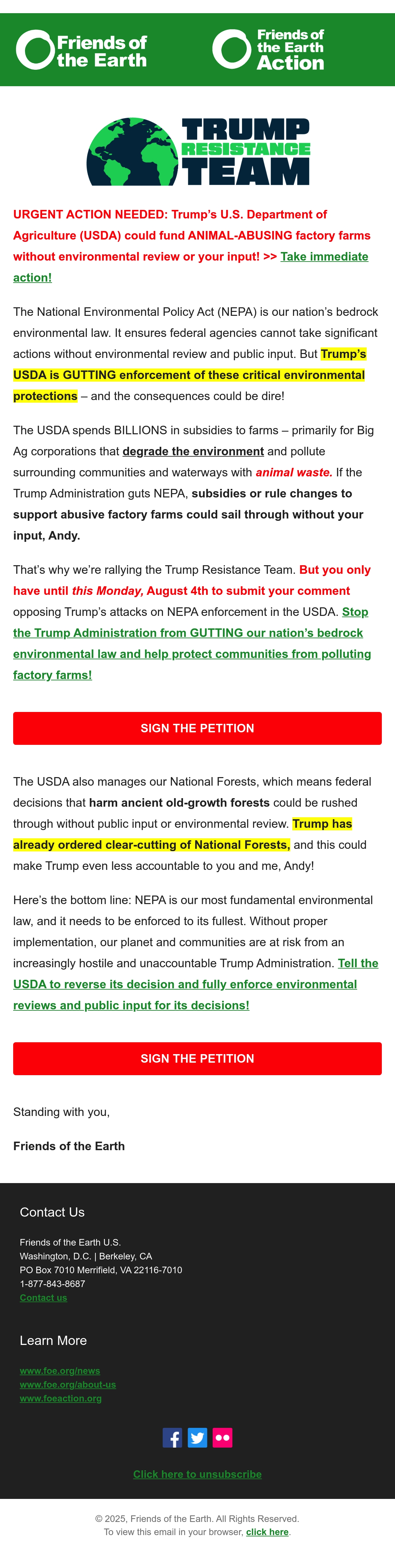 Friends of the Earth

Friends of the Earth Action

TRUMP RESISTANCE TEAM

URGENT ACTION NEEDED: Trump's U.S. Department of Agriculture (USDA) could fund ANIMAL-ABUSING factory farms without environmental review or your input! >> Take immediate action!

The National Environmental Policy Act (NEPA) is our nation's bedrock environmental law. It ensures federal agencies cannot take significant actions without environmental review and public input. But Trump's USDA is GUTTING enforcement of these critical environmental protections – and the consequences could be dire!

The USDA spends BILLIONS in subsidies to farms – primarily for Big Ag corporations that degrade the environment and pollute surrounding communities and waterways with animal waste. If the Trump Administration guts NEPA, subsidies or rule changes to support abusive factory farms could sail through without your input, Andy.

That's why we're rallying the Trump Resistance Team. But you only have until this Monday, August 4th to submit your comment opposing Trump's attacks on NEPA enforcement in the USDA. Stop the Trump Administration from GUTTING our nation's bedrock environmental law and help protect communities from polluting factory farms!

SIGN THE PETITION

The USDA also manages our National Forests, which means federal decisions that harm ancient old-growth forests could be rushed through without public input or environmental review. Trump has already ordered clear-cutting of National Forests, and this could make Trump even less accountable to you and me, Andy!

Here's the bottom line: NEPA is our most fundamental environmental law, and it needs to be enforced to its fullest. Without proper implementation, our planet and communities are at risk from an increasingly hostile and unaccountable Trump Administration. Tell the USDA to reverse its decision and fully enforce environmental reviews and public input for its decisions!

SIGN THE PETITION

Standing with you,

Friends of the Earth

Contact Us

Friends of the Earth U.S.
Washington, D.C. | Berkeley, CA
PO Box 7010 Merrifield, VA 22116-7010
1-877-843-8687
Contact us

Learn More

www.foe.org/news
www.foe.org/about-us
www.foeaction.org

Click here to unsubscribe

© 2025, Friends of the Earth. All Rights Reserved.
To view this email in your browser, click here.